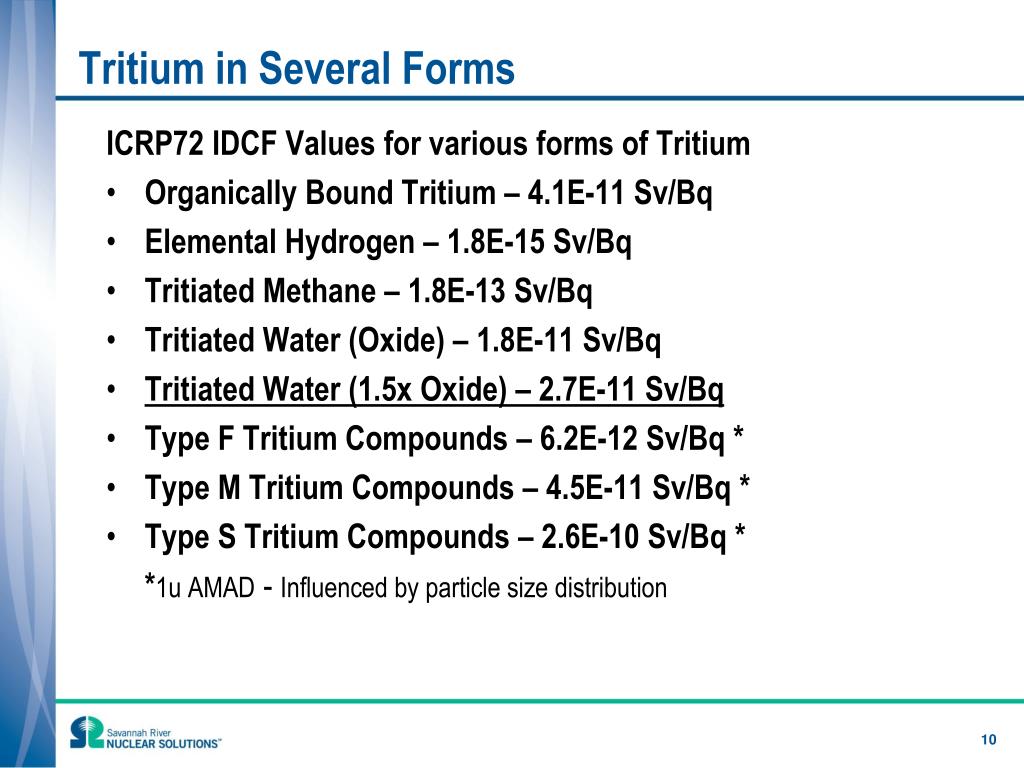 Tritium in Several Forms

ICRP72 IDCF Values for various forms of Tritium

• Organically Bound Tritium – 4.1E-11 Sv/Bq
• Elemental Hydrogen – 1.8E-15 Sv/Bq
• Tritiated Methane – 1.8E-13 Sv/Bq
• Tritiated Water (Oxide) – 1.8E-11 Sv/Bq
• Tritiated Water (1.5x Oxide) – 2.7E-11 Sv/Bq
• Type F Tritium Compounds – 6.2E-12 Sv/Bq *
• Type M Tritium Compounds – 4.5E-11 Sv/Bq *
• Type S Tritium Compounds – 2.6E-10 Sv/Bq *

*1u AMAD - Influenced by particle size distribution

Savannah River NUCLEAR SOLUTIONS™

10